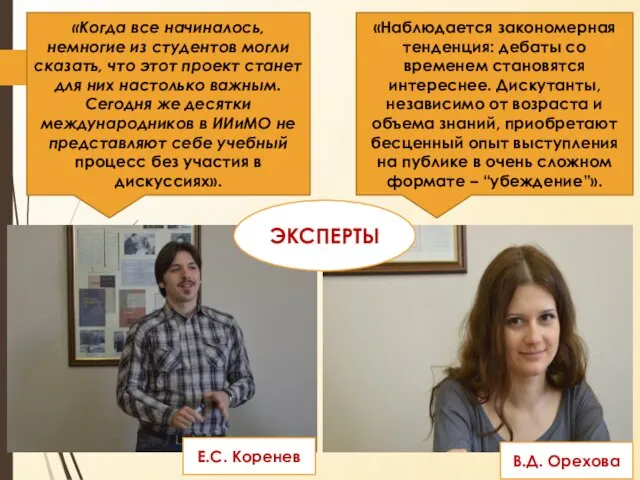 «Когда все начиналось, немногие из студентов могли сказать, что этот проект станет для них настолько важным. Сегодня же десятки международников в ИИиМО не представляют себе учебный процесс без участия в дискуссиях».

«Наблюдается закономерная тенденция: дебаты со временем становятся интереснее. Дискутанты, независимо от возраста и объема знаний, приобретают бесценный опыт выступления на публике в очень сложном формате – “убеждение”».

ЭКСПЕРТЫ

Е.С. Коренев

В.Д. Орехова